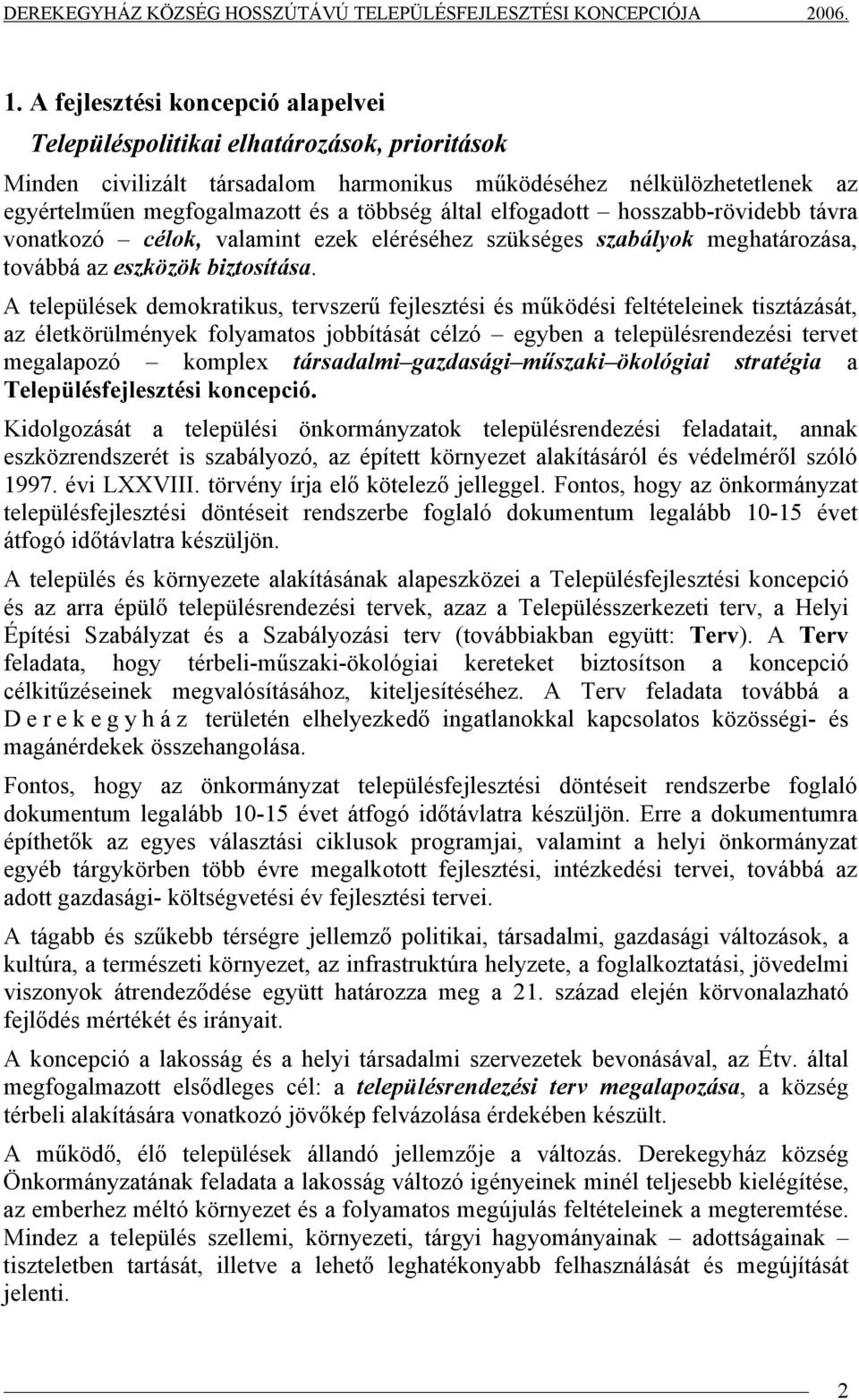 DEREKEGYHÁZ KÖZSÉG HOSSZÚTÁVÚ TELEPÜLÉSFEJLESZTÉSI KONCEPCIÓJA 2006.

1. A fejlesztési koncepció alapelvei

Településpolitikai elhatározások, prioritások

Minden civilizált társadalom harmonikus működéséhez nélkülözhetetlenek az egyértelműen megfogalmazott és a többség által elfogadott – hosszabb-rövidebb távra vonatkozó – célok, valamint ezek eléréséhez szükséges szabályok meghatározása, továbbá az eszközök biztosítása.

A települések demokratikus, tervszerű fejlesztési és működési feltételeinek tisztázását, az életkörülmények folyamatos jobbítását célzó – egyben a településrendezési tervet megalapozó – komplex társadalmi–gazdasági–műszaki–ökológiai stratégia a Településfejlesztési koncepció.

Kidolgozását a települési önkormányzatok településrendezési feladatait, annak eszközrendszerét is szabályozó, az épített környezet alakításáról és védelméről szóló 1997. évi LXXVIII. törvény írja elő kötelező jelleggel. Fontos, hogy az önkormányzat településfejlesztési döntéseit rendszerbe foglaló dokumentum legalább 10-15 évet átfogó időtávlatra készüljön.

A település és környezete alakításának alapeszközei a Településfejlesztési koncepció és az arra épülő településrendezési tervek, azaz a Településszerkezeti terv, a Helyi Építési Szabályzat és a Szabályozási terv (továbbiakban együtt: Terv). A Terv feladata, hogy térbeli-műszaki-ökológiai kereteket biztosítson a koncepció célkitűzéseinek megvalósításához, kiteljesítéséhez. A Terv feladata továbbá a D e r e k e g y h á z területén elhelyezkedő ingatlanokkal kapcsolatos közösségi- és magánérdekek összehangolása.

Fontos, hogy az önkormányzat településfejlesztési döntéseit rendszerbe foglaló dokumentum legalább 10-15 évet átfogó időtávlatra készüljön. Erre a dokumentumra építhetők az egyes választási ciklusok programjai, valamint a helyi önkormányzat egyéb tárgykörben több évre megalkotott fejlesztési, intézkedési tervei, továbbá az adott gazdasági- költségvetési év fejlesztési tervei.

A tágabb és szűkebb térségre jellemző politikai, társadalmi, gazdasági változások, a kultúra, a természeti környezet, az infrastruktúra helyzete, a foglalkoztatási, jövedelmi viszonyok átrendeződése együtt határozza meg a 21. század elején körvonalazható fejlődés mértékét és irányait.

A koncepció a lakosság és a helyi társadalmi szervezetek bevonásával, az Étv. által megfogalmazott elsődleges cél: a településrendezési terv megalapozása, a község térbeli alakítására vonatkozó jövőkép felvázolása érdekében készült.

A működő, élő települések állandó jellemzője a változás. Derekegyház község Önkormányzatának feladata a lakosság változó igényeinek minél teljesebb kielégítése, az emberhez méltó környezet és a folyamatos megújulás feltételeinek a megteremtése. Mindez a település szellemi, környezeti, tárgyi hagyományainak – adottságainak – tiszteletben tartását, illetve a lehető leghatékonyabb felhasználását és megújítását jelenti.

2